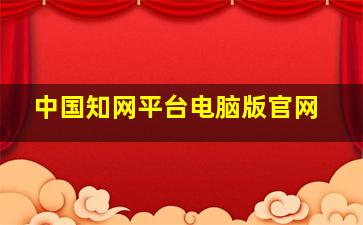 中国知网平台电脑版官网